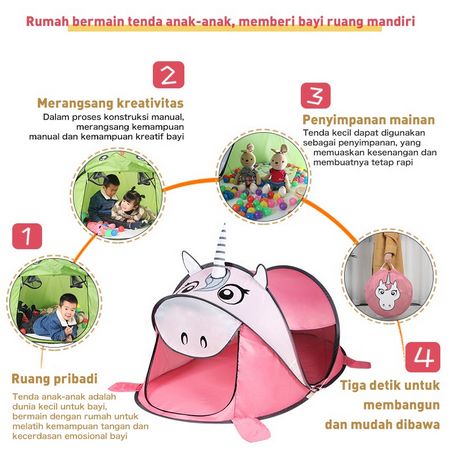 Rumah bermain tenda anak-anak, memberi bayi ruang mandiri

2

Merangsang kreativitas

Dalam proses konstruksi manual, merangsang kemampuan manual dan kemampuan kreatif bayi

3

Penyimpanan mainan

Tenda kecil dapat digunakan sebagai penyimpanan, yang memuaskan kesenangan dan membuatnya tetap rapi

1

Ruang pribadi

Tenda anak-anak adalah dunia kecil untuk bayi, bermain dengan rumah untuk melatih kemampuan tangan dan kecerdasan emosional bayi

4

Tiga detik untuk membangun dan mudah dibawa